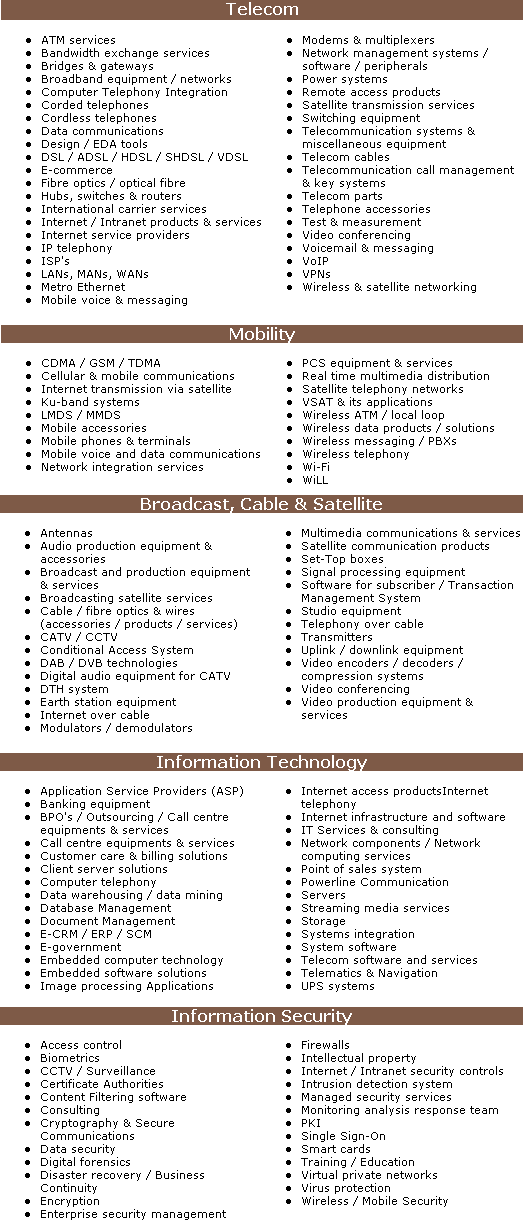 Telecom

- ATM services
- Bandwidth exchange services
- Bridges & gateways
- Broadband equipment / networks
- Computer Telephony Integration
- Corded telephones
- Cordless telephones
- Data communications
- Design / EDA tools
- DSL / ADSL / HDSL / SHDSL / VDSL
- E-commerce
- Fibre optics / optical fibre
- Hubs, switches & routers
- International carrier services
- Internet / Intranet products & services
- Internet service providers
- IP telephony
- ISP's
- LANs, MANs, WANs
- Metro Ethernet
- Mobile voice & messaging

- Modems & multiplexers
- Network management systems / software / peripherals
- Power systems
- Remote access products
- Satellite transmission services
- Switching equipment
- Telecommunication systems & miscellaneous equipment
- Telecom cables
- Telecommunication call management & key systems
- Telecom parts
- Telephone accessories
- Test & measurement
- Video conferencing
- Voicemail & messaging
- VoIP
- VPNs
- Wireless & satellite networking

Mobility

- CDMA / GSM / TDMA
- Cellular & mobile communications
- Internet transmission via satellite
- Ku-band systems
- LMDS / MMDS
- Mobile accessories
- Mobile phones & terminals
- Mobile voice and data communications
- Network integration services

- PCS equipment & services
- Real time multimedia distribution
- Satellite telephony networks
- VSAT & its applications
- Wireless ATM / local loop
- Wireless data products / solutions
- Wireless messaging / PBXs
- Wireless telephony
- Wi-Fi
- WiLL

Broadcast, Cable & Satellite

- Antennas
- Audio production equipment & accessories
- Broadcast and production equipment & services
- Broadcasting satellite services
- Cable / fibre optics & wires (accessories / products / services)
- CATV / CCTV
- Conditional Access System
- DAB / DVB technologies
- Digital audio equipment for CATV
- DTH system
- Earth station equipment
- Internet over cable
- Modulators / demodulators

- Multimedia communications & services
- Satellite communication products
- Set-Top boxes
- Signal processing equipment
- Software for subscriber / Transaction Management System
- Studio equipment
- Telephony over cable
- Transmitters
- Uplink / downlink equipment
- Video encoders / decoders / compression systems
- Video conferencing
- Video production equipment & services

Information Technology

- Application Service Providers (ASP)
- Banking equipment
- BPO's / Outsourcing / Call centre equipments & services
- Call centre equipments & services
- Customer care & billing solutions
- Client server solutions
- Computer telephony
- Data warehousing / data mining
- Database Management
- Document Management
- E-CRM / ERP / SCM
- E-government
- Embedded computer technology
- Embedded software solutions
- Image processing Applications

- Internet access productsInternet telephony
- Internet infrastructure and software
- IT Services & consulting
- Network components / Network computing services
- Point of sales system
- Powerline Communication
- Servers
- Streaming media services
- Storage
- Systems integration
- System software
- Telecom software and services
- Telematics & Navigation
- UPS systems

Information Security

- Access control
- Biometrics
- CCTV / Surveillance
- Certificate Authorities
- Content Filtering software
- Consulting
- Cryptography & Secure Communications
- Data security
- Digital forensics
- Disaster recovery / Business Continuity
- Encryption
- Enterprise security management

- Firewalls
- Intellectual property
- Internet / Intranet security controls
- Intrusion detection system
- Managed security services
- Monitoring analysis response team
- PKI
- Single Sign-On
- Smart cards
- Training / Education
- Virtual private networks
- Virus protection
- Wireless / Mobile Security